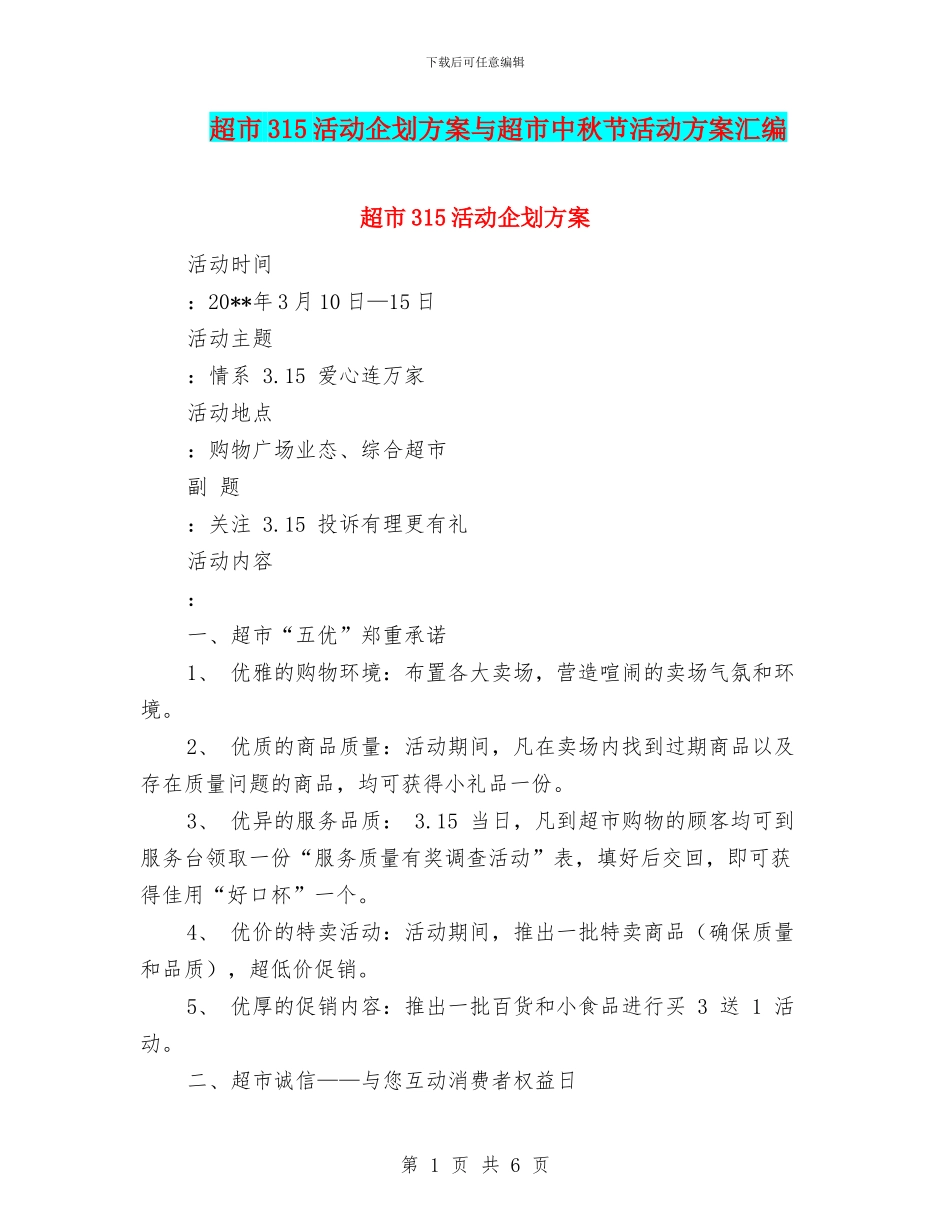 下载后可任意编辑

超市315活动企划方案与超市中秋节活动方案汇编

超市315活动企划方案

活动时间

：20**年3月10日—15日

活动主题

：情系 3.15 爱心连万家

活动地点

：购物广场业态、综合超市

副 题

：关注 3.15 投诉有理更有礼

活动内容

：

一、超市“五优”郑重承诺

1、 优雅的购物环境：布置各大卖场，营造喧闹的卖场气氛和环境。

2、 优质的商品质量：活动期间，凡在卖场内找到过期商品以及存在质量问题的商品，均可获得小礼品一份。

3、 优异的服务品质： 3.15 当日，凡到超市购物的顾客均可到服务台领取一份“服务质量有奖调查活动”表，填好后交回，即可获得佳用“好口杯”一个。

4、 优价的特卖活动：活动期间，推出一批特卖商品（确保质量和品质），超低价促销。

5、 优厚的促销内容：推出一批百货和小食品进行买 3 送 1 活动。

二、超市诚信——与您互动消费者权益日

第 1 页 共 6 页